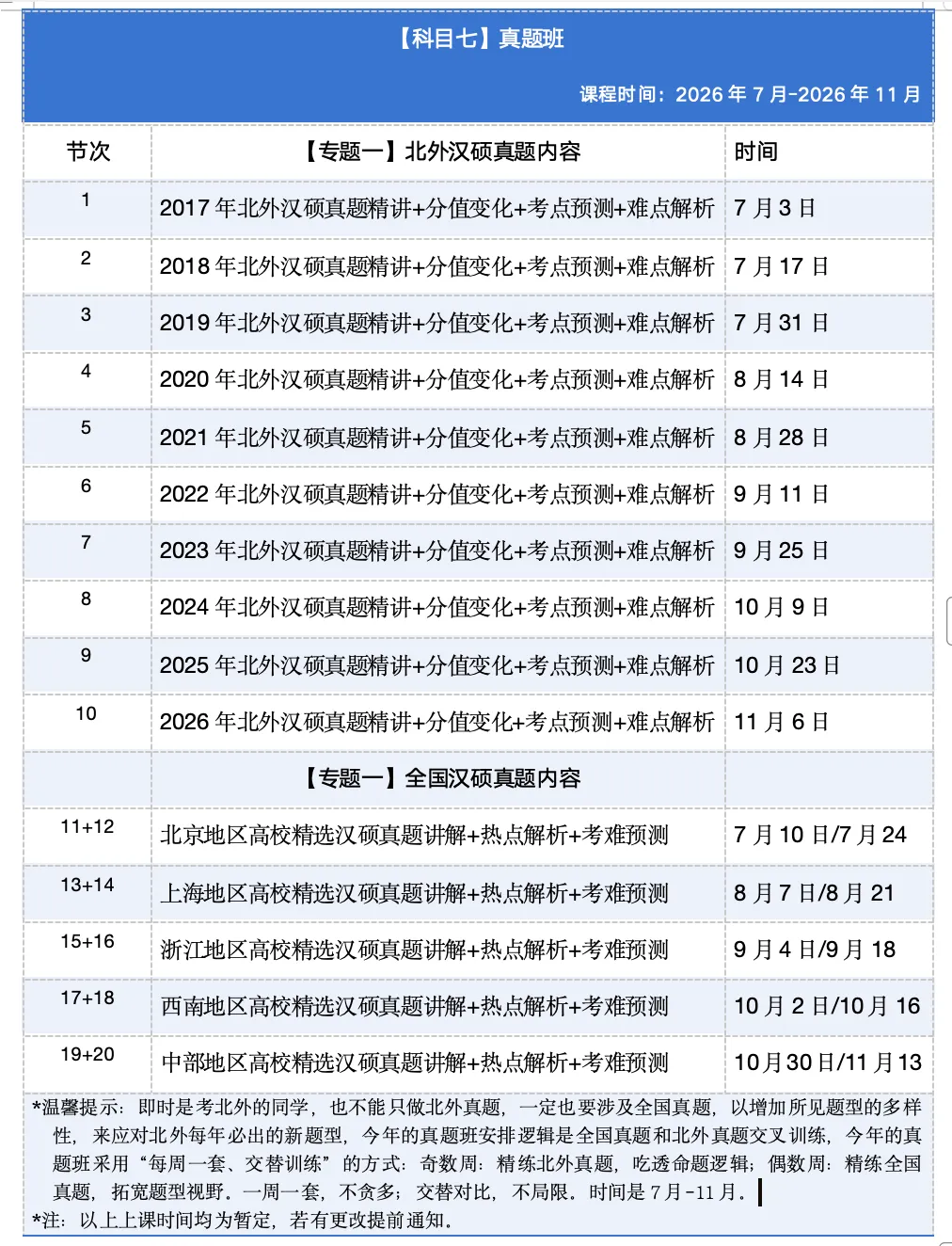 【科目七】真题班

课程时间：2026 年 7 月-2026 年 11 月

| 节次 | 【专题一】北外汉硕真题内容 | 时间 |
|---|---|---|
| 1 | 2017 年北外汉硕真题精讲+分值变化+考点预测+难点解析 | 7 月 3 日 |
| 2 | 2018 年北外汉硕真题精讲+分值变化+考点预测+难点解析 | 7 月 17 日 |
| 3 | 2019 年北外汉硕真题精讲+分值变化+考点预测+难点解析 | 7 月 31 日 |
| 4 | 2020 年北外汉硕真题精讲+分值变化+考点预测+难点解析 | 8 月 14 日 |
| 5 | 2021 年北外汉硕真题精讲+分值变化+考点预测+难点解析 | 8 月 28 日 |
| 6 | 2022 年北外汉硕真题精讲+分值变化+考点预测+难点解析 | 9 月 11 日 |
| 7 | 2023 年北外汉硕真题精讲+分值变化+考点预测+难点解析 | 9 月 25 日 |
| 8 | 2024 年北外汉硕真题精讲+分值变化+考点预测+难点解析 | 10 月 9 日 |
| 9 | 2025 年北外汉硕真题精讲+分值变化+考点预测+难点解析 | 10 月 23 日 |
| 10 | 2026 年北外汉硕真题精讲+分值变化+考点预测+难点解析 | 11 月 6 日 |
| | 【专题一】全国汉硕真题内容 | |
| 11+12 | 北京地区高校精选汉硕真题讲解+热点解析+考难预测 | 7 月 10 日/7 月 24 |
| 13+14 | 上海地区高校精选汉硕真题讲解+热点解析+考难预测 | 8 月 7 日/8 月 21 |
| 15+16 | 浙江地区高校精选汉硕真题讲解+热点解析+考难预测 | 9 月 4 日/9 月 18 |
| 17+18 | 西南地区高校精选汉硕真题讲解+热点解析+考难预测 | 10 月 2 日/10 月 16 |
| 19+20 | 中部地区高校精选汉硕真题讲解+热点解析+考难预测 | 10 月 30 日/11 月 13 |

*温馨提示：即时是考北外的同学，也不能只做北外真题，一定也要涉及全国真题，以增加所见题型的多样性，来应对北外每年必出的新题型，今年的真题班安排逻辑是全国真题和北外真题交叉训练，今年的真题班采用“每周一套、交替训练”的方式：奇数周：精练北外真题，吃透命题逻辑；偶数周：精练全国真题，拓宽题型视野。一周一套，不贪多；交替对比，不局限。时间是 7 月-11 月。

*注：以上上课时间均为暂定，若有更改提前通知。